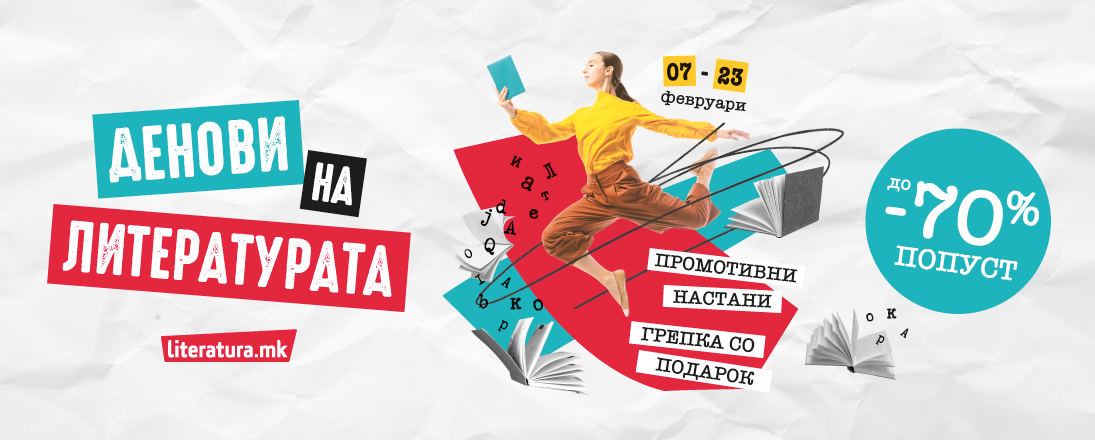 ДЕНОВИ НА ЛИТЕРАТУРАТА

literatura.mk

07 - 23 февруари

ПРОМОТИВНИ НАСТАНИ

ГРЕПКА СО ПОДАРОК

до -70% ПОПУСТ